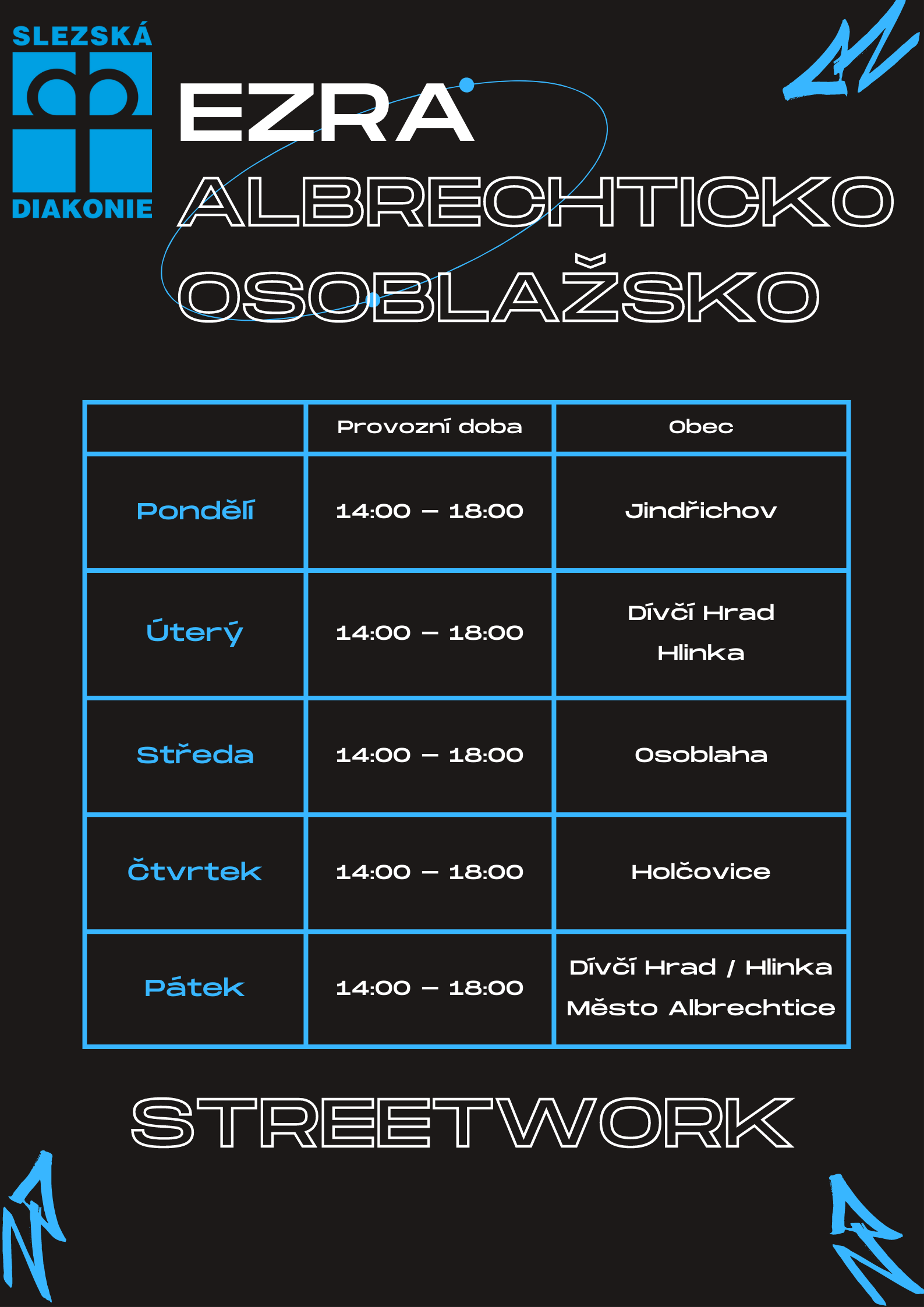 SLEZSKÁ
DIAKONIE

EZRA
ALBRECHTICKO
OSOBLAŽSKO

| | Provozní doba | Obec |
|---|---|---|
| Pondělí | 14:00 – 18:00 | Jindřichov |
| Úterý | 14:00 – 18:00 | Dívčí Hrad Hlinka |
| Středa | 14:00 – 18:00 | Osoblaha |
| Čtvrtek | 14:00 – 18:00 | Holčovice |
| Pátek | 14:00 – 18:00 | Dívčí Hrad / Hlinka Město Albrechtice |

STREETWORK